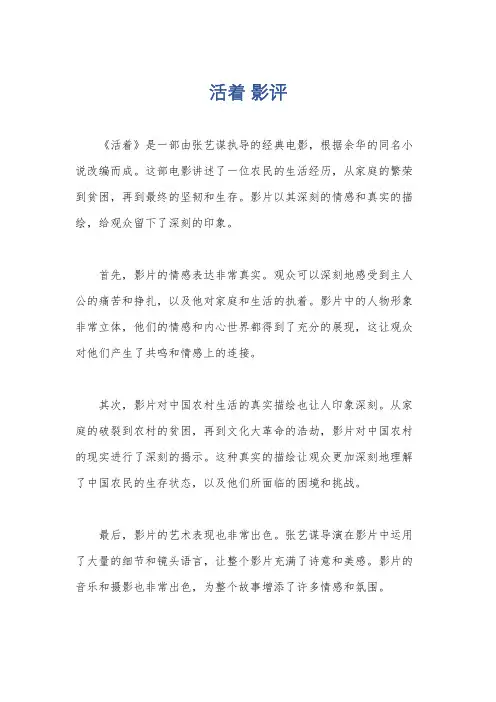 活着 影评

《活着》是一部由张艺谋执导的经典电影，根据余华的同名小说改编而成。这部电影讲述了一位农民的生活经历，从家庭的繁荣到贫困，再到最终的坚韧和生存。影片以其深刻的情感和真实的描绘，给观众留下了深刻的印象。

首先，影片的情感表达非常真实。观众可以深刻地感受到主人公的痛苦和挣扎，以及他对家庭和生活的执着。影片中的人物形象非常立体，他们的情感和内心世界都得到了充分的展现，这让观众对他们产生了共鸣和情感上的连接。

其次，影片对中国农村生活的真实描绘也让人印象深刻。从家庭的破裂到农村的贫困，再到文化大革命的浩劫，影片对中国农村的现实进行了深刻的揭示。这种真实的描绘让观众更加深刻地理解了中国农民的生存状态，以及他们所面临的困境和挑战。

最后，影片的艺术表现也非常出色。张艺谋导演在影片中运用了大量的细节和镜头语言，让整个影片充满了诗意和美感。影片的音乐和摄影也非常出色，为整个故事增添了许多情感和氛围。